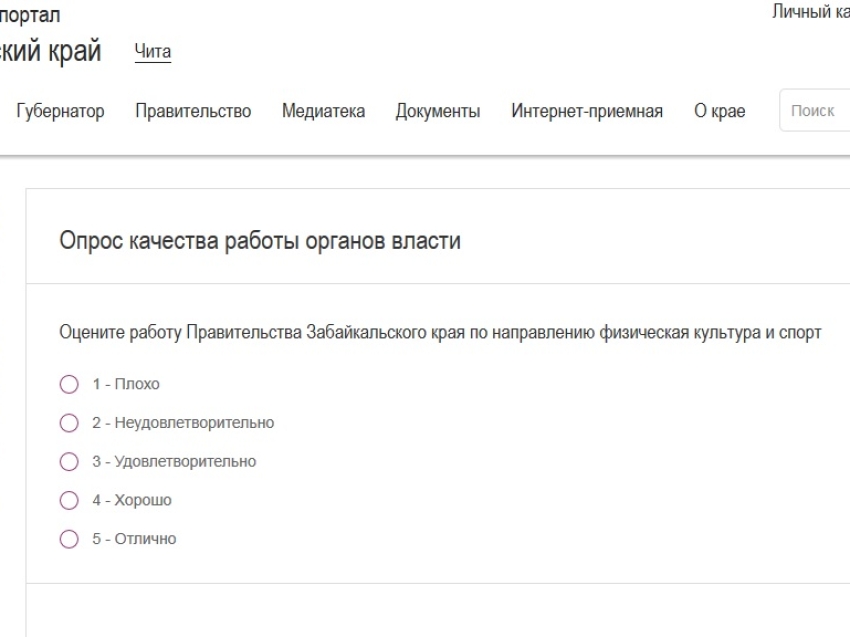 портал
ский край Чита
Личный ка

Губернатор Правительство Медиатека Документы Интернет-приемная О крае Поиск

Опрос качества работы органов власти

Оцените работу Правительства Забайкальского края по направлению физическая культура и спорт

1 - Плохо
2 - Неудовлетворительно
3 - Удовлетворительно
4 - Хорошо
5 - Отлично